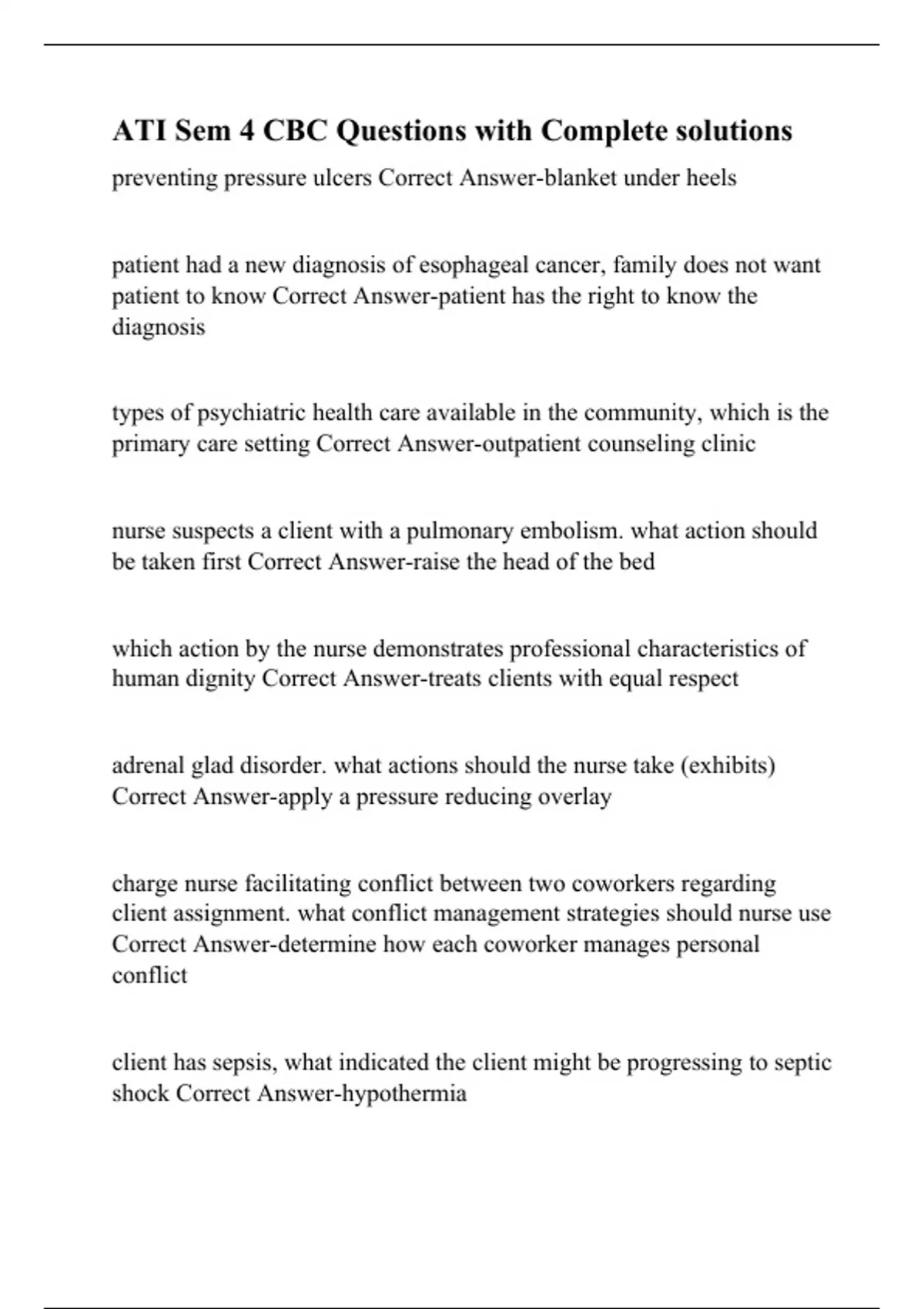 ATI Sem 4 CBC Questions with Complete solutions

preventing pressure ulcers Correct Answer-blanket under heels

patient had a new diagnosis of esophageal cancer, family does not want patient to know Correct Answer-patient has the right to know the diagnosis

types of psychiatric health care available in the community, which is the primary care setting Correct Answer-outpatient counseling clinic

nurse suspects a client with a pulmonary embolism. what action should be taken first Correct Answer-raise the head of the bed

which action by the nurse demonstrates professional characteristics of human dignity Correct Answer-treats clients with equal respect

adrenal glad disorder. what actions should the nurse take (exhibits) Correct Answer-apply a pressure reducing overlay

charge nurse facilitating conflict between two coworkers regarding client assignment. what conflict management strategies should nurse use Correct Answer-determine how each coworker manages personal conflict

client has sepsis, what indicated the client might be progressing to septic shock Correct Answer-hypothermia